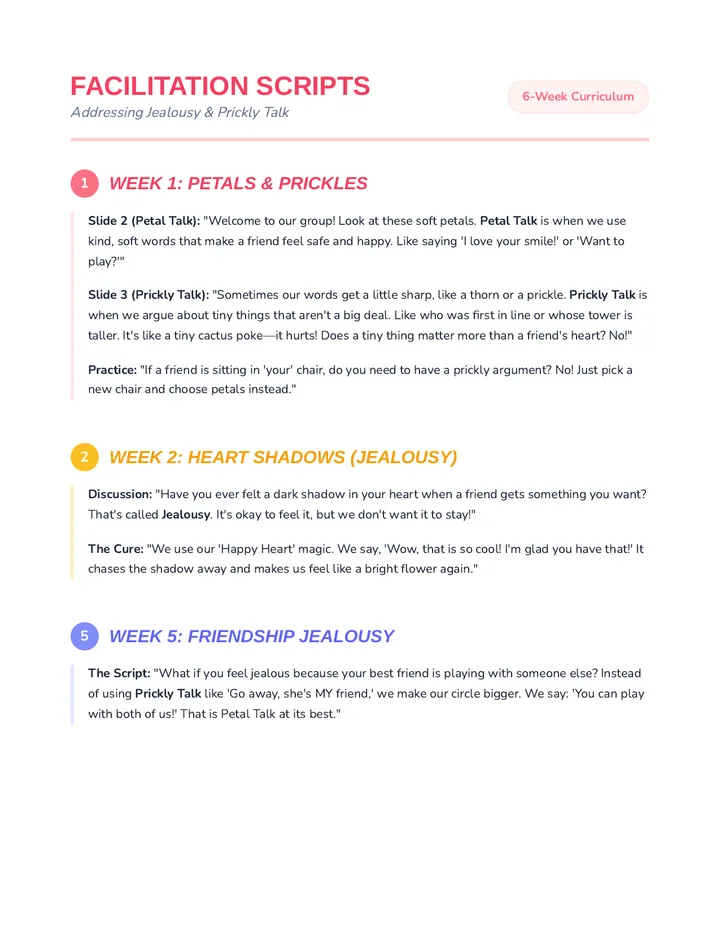 FACILITATION SCRIPTS
Addressing Jealousy & Prickly Talk

6-Week Curriculum

1 WEEK 1: PETALS & PRICKLES

Slide 2 (Petal Talk): "Welcome to our group! Look at these soft petals. Petal Talk is when we use kind, soft words that make a friend feel safe and happy. Like saying 'I love your smile!' or 'Want to play?'"

Slide 3 (Prickly Talk): "Sometimes our words get a little sharp, like a thorn or a prickle. Prickly Talk is when we argue about tiny things that aren't a big deal. Like who was first in line or whose tower is taller. It's like a tiny cactus poke—it hurts! Does a tiny thing matter more than a friend's heart? No!"

Practice: "If a friend is sitting in 'your' chair, do you need to have a prickly argument? No! Just pick a new chair and choose petals instead."

2 WEEK 2: HEART SHADOWS (JEALOUSY)

Discussion: "Have you ever felt a dark shadow in your heart when a friend gets something you want? That's called Jealousy. It's okay to feel it, but we don't want it to stay!"

The Cure: "We use our 'Happy Heart' magic. We say, 'Wow, that is so cool! I'm glad you have that!' It chases the shadow away and makes us feel like a bright flower again."

5 WEEK 5: FRIENDSHIP JEALOUSY

The Script: "What if you feel jealous because your best friend is playing with someone else? Instead of using Prickly Talk like 'Go away, she's MY friend,' we make our circle bigger. We say: 'You can play with both of us!' That is Petal Talk at its best."